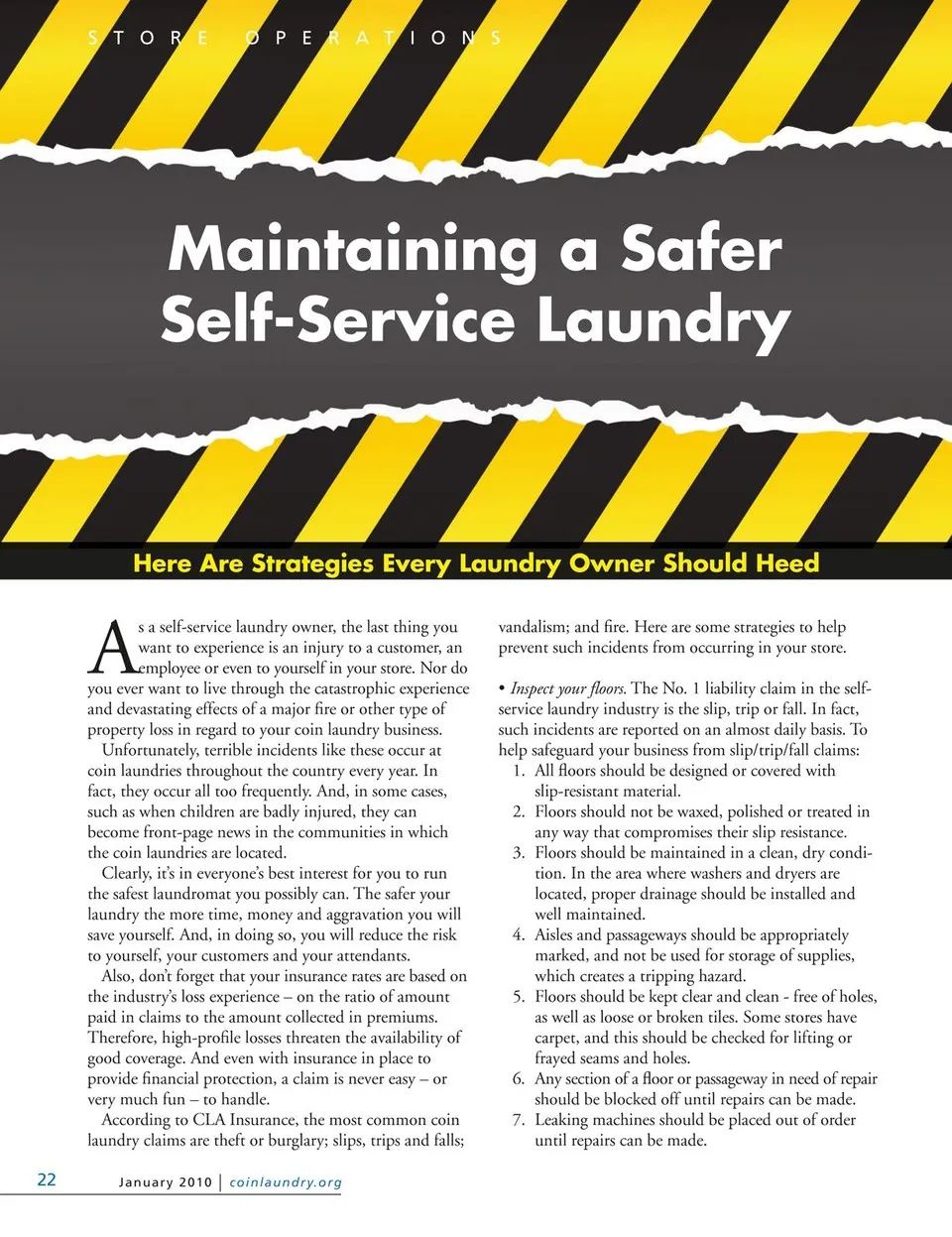 STORE OPERATIONS

Maintaining a Safer Self-Service Laundry

Here Are Strategies Every Laundry Owner Should Heed

As a self-service laundry owner, the last thing you want to experience is an injury to a customer, an employee or even to yourself in your store. Nor do you ever want to live through the catastrophic experience and devastating effects of a major fire or other type of property loss in regard to your coin laundry business.

Unfortunately, terrible incidents like these occur at coin laundries throughout the country every year. In fact, they occur all too frequently. And, in some cases, such as when children are badly injured, they can become front-page news in the communities in which the coin laundries are located.

Clearly, it's in everyone's best interest for you to run the safest laundromat you possibly can. The safer your laundry the more time, money and aggravation you will save yourself. And, in doing so, you will reduce the risk to yourself, your customers and your attendants.

Also, don't forget that your insurance rates are based on the industry's loss experience – on the ratio of amount paid in claims to the amount collected in premiums. Therefore, high-profile losses threaten the availability of good coverage. And even with insurance in place to provide financial protection, a claim is never easy – or very much fun – to handle.

According to CLA Insurance, the most common coin laundry claims are theft or burglary; slips, trips and falls; vandalism; and fire. Here are some strategies to help prevent such incidents from occurring in your store.

• Inspect your floors. The No. 1 liability claim in the self-service laundry industry is the slip, trip or fall. In fact, such incidents are reported on an almost daily basis. To help safeguard your business from slip/trip/fall claims:
1. All floors should be designed or covered with slip-resistant material.
2. Floors should not be waxed, polished or treated in any way that compromises their slip resistance.
3. Floors should be maintained in a clean, dry condition. In the area where washers and dryers are located, proper drainage should be installed and well maintained.
4. Aisles and passageways should be appropriately marked, and not be used for storage of supplies, which creates a tripping hazard.
5. Floors should be kept clear and clean - free of holes, as well as loose or broken tiles. Some stores have carpet, and this should be checked for lifting or frayed seams and holes.
6. Any section of a floor or passageway in need of repair should be blocked off until repairs can be made.
7. Leaking machines should be placed out of order until repairs can be made.

22 January 2010 | coinlaundry.org